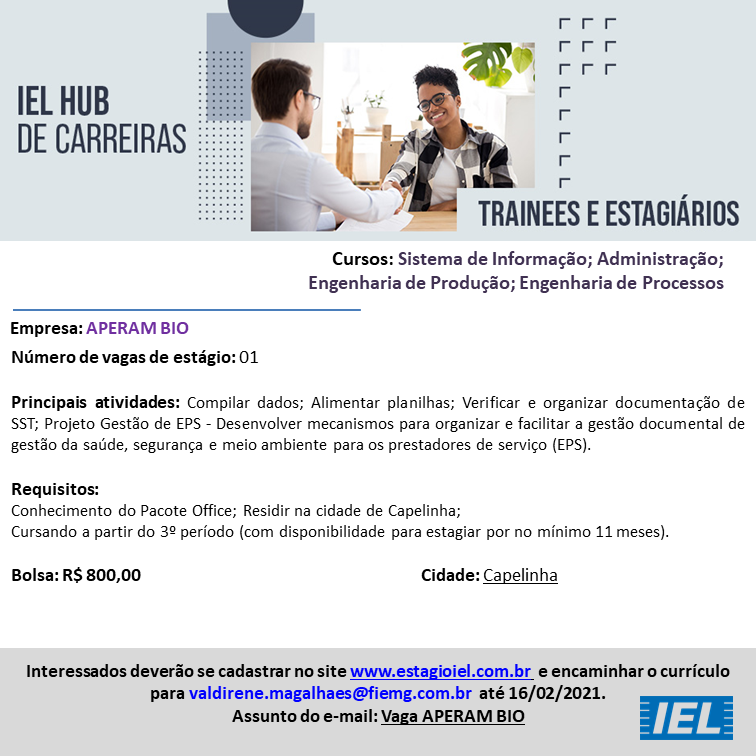 IEL HUB DE CARREIRAS

TRAINEES E ESTAGIÁRIOS

Cursos: Sistema de Informação; Administração; Engenharia de Produção; Engenharia de Processos

Empresa: APERAM BIO

Número de vagas de estágio: 01

Principais atividades: Compilar dados; Alimentar planilhas; Verificar e organizar documentação de SST; Projeto Gestão de EPS - Desenvolver mecanismos para organizar e facilitar a gestão documental de gestão da saúde, segurança e meio ambiente para os prestadores de serviço (EPS).

Requisitos:
Conhecimento do Pacote Office; Residir na cidade de Capelinha;
Cursando a partir do 3º período (com disponibilidade para estagiar por no mínimo 11 meses).

Bolsa: R$ 800,00

Cidade: Capelinha

Interessados deverão se cadastrar no site www.estagioiel.com.br e encaminhar o currículo para valdirene.magalhaes@fiemg.com.br até 16/02/2021.
Assunto do e-mail: Vaga APERAM BIO

IEL